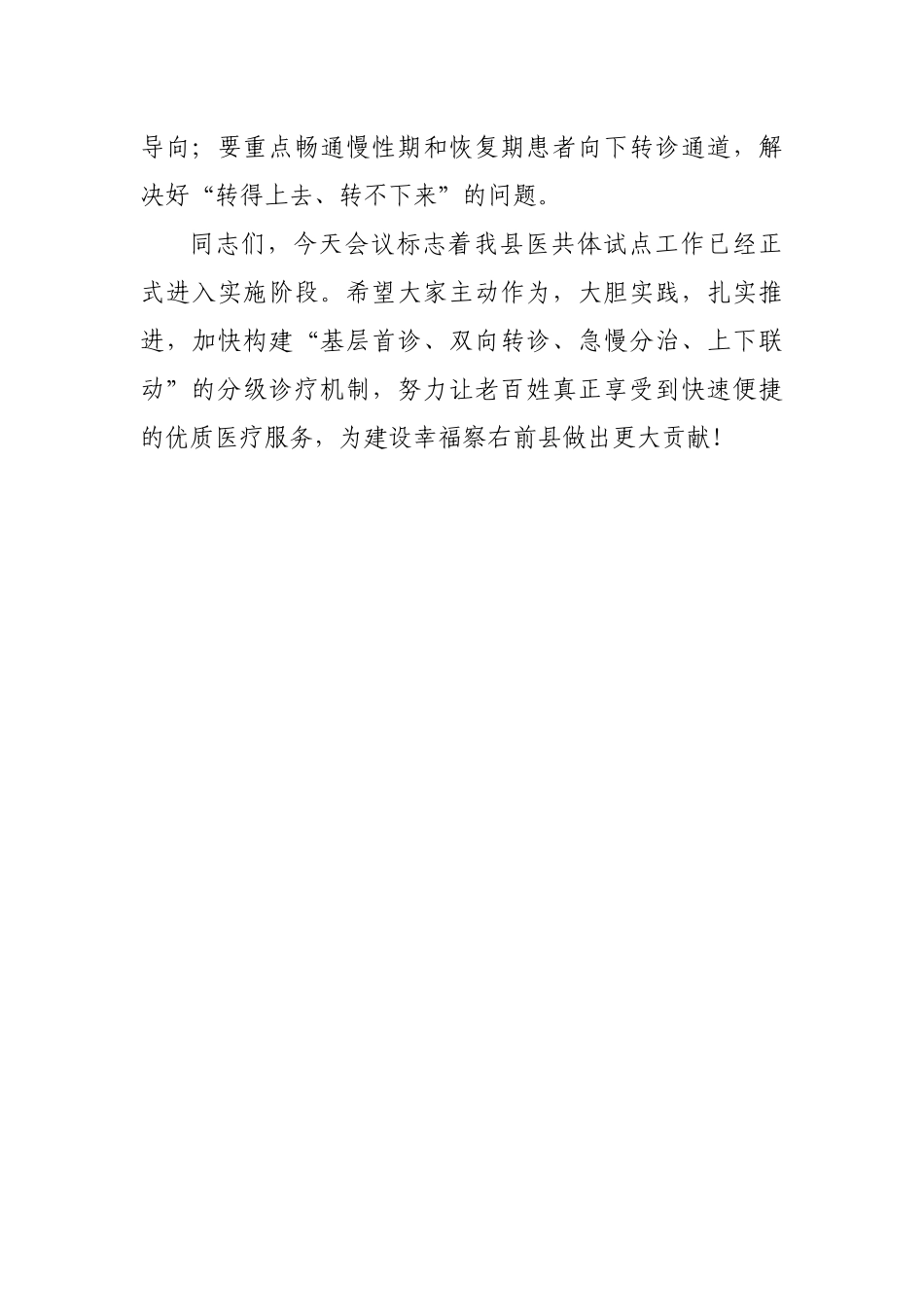 导向；要重点畅通慢性期和恢复期患者向下转诊通道，解决好“转得上去、转不下来”的问题。

同志们，今天会议标志着我县医共体试点工作已经正式进入实施阶段。希望大家主动作为，大胆实践，扎实推进，加快构建“基层首诊、双向转诊、急慢分治、上下联动”的分级诊疗机制，努力让老百姓真正享受到快速便捷的优质医疗服务，为建设幸福察右前县做出更大贡献！